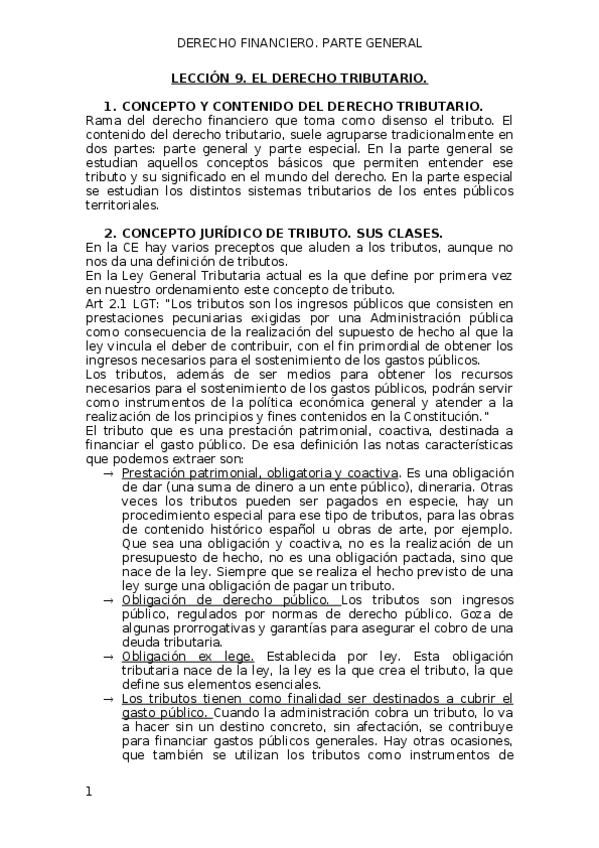 DERECHO FINANCIERO. PARTE GENERAL

LECCIÓN 9. EL DERECHO TRIBUTARIO.

1. CONCEPTO Y CONTENIDO DEL DERECHO TRIBUTARIO.
Rama del derecho financiero que toma como disenso el tributo. El contenido del derecho tributario, suele agruparse tradicionalmente en dos partes: parte general y parte especial. En la parte general se estudian aquellos conceptos básicos que permiten entender ese tributo y su significado en el mundo del derecho. En la parte especial se estudian los distintos sistemas tributarios de los entes públicos territoriales.

2. CONCEPTO JURÍDICO DE TRIBUTO. SUS CLASES.
En la CE hay varios preceptos que aluden a los tributos, aunque no nos da una definición de tributos.
En la Ley General Tributaria actual es la que define por primera vez en nuestro ordenamiento este concepto de tributo.
Art 2.1 LGT: "Los tributos son los ingresos públicos que consisten en prestaciones pecuniarias exigidas por una Administración pública como consecuencia de la realización del supuesto de hecho al que la ley vincula el deber de contribuir, con el fin primordial de obtener los ingresos necesarios para el sostenimiento de los gastos públicos.
Los tributos, además de ser medios para obtener los recursos necesarios para el sostenimiento de los gastos públicos, podrán servir como instrumentos de la política económica general y atender a la realización de los principios y fines contenidos en la Constitución."
El tributo que es una prestación patrimonial, coactiva, destinada a financiar el gasto público. De esa definición las notas características que podemos extraer son:
→ Prestación patrimonial, obligatoria y coactiva. Es una obligación de dar (una suma de dinero a un ente público), dineraria. Otras veces los tributos pueden ser pagados en especie, hay un procedimiento especial para ese tipo de tributos, para las obras de contenido histórico español u obras de arte, por ejemplo. Que sea una obligación y coactiva, no es la realización de un presupuesto de hecho, no es una obligación pactada, sino que nace de la ley. Siempre que se realiza el hecho previsto de una ley surge una obligación de pagar un tributo.
→ Obligación de derecho público. Los tributos son ingresos público, regulados por normas de derecho público. Goza de algunas prorrogativas y garantías para asegurar el cobro de una deuda tributaria.
→ Obligación ex lege. Establecida por ley. Esta obligación tributaria nace de la ley, la ley es la que crea el tributo, la que define sus elementos esenciales.
→ Los tributos tienen como finalidad ser destinados a cubrir el gasto público. Cuando la administración cobra un tributo, lo va a hacer sin un destino concreto, sin afectación, se contribuye para financiar gastos públicos generales. Hay otras ocasiones, que también se utilizan los tributos como instrumentos de

1